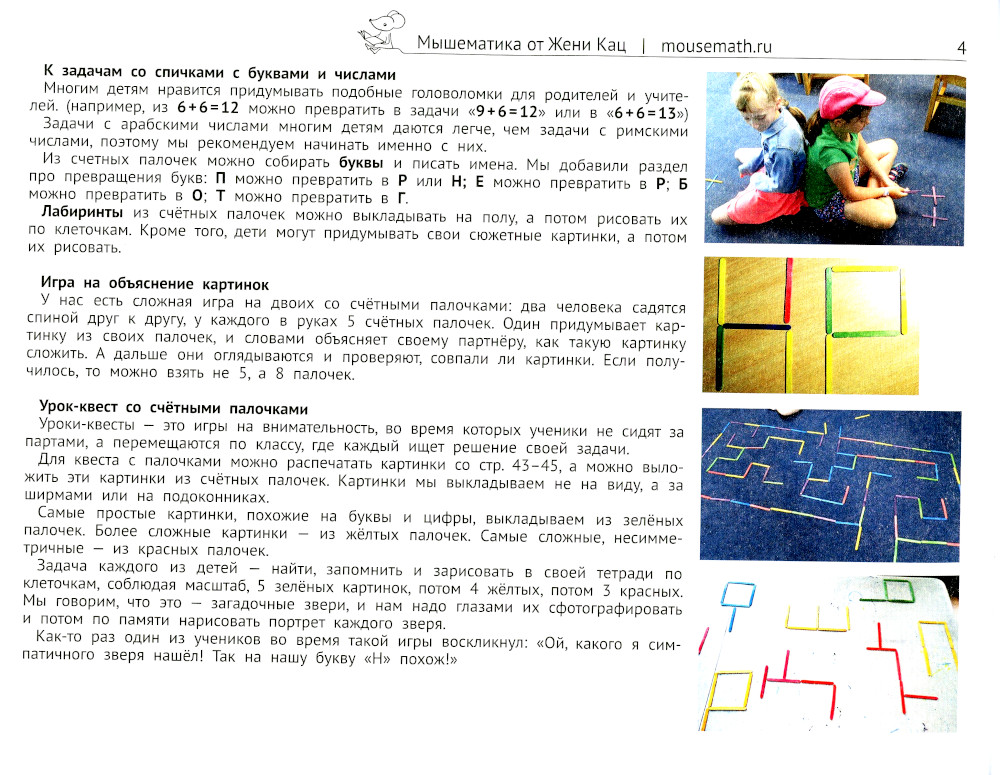 Мышематика от Жени Кац | mousemath.ru 4

К задачам со спичками с буквами и числами
Многим детям нравится придумывать подобные головоломки для родителей и учителей. (например, из 6+6=12 можно превратить в задачи «9+6=12» или в «6+6=13»)
Задачи с арабскими числами многим детям даются легче, чем задачи с римскими числами, поэтому мы рекомендуем начинать именно с них.
Из счетных палочек можно собирать буквы и писать имена. Мы добавили раздел про превращения букв: П можно превратить в Р или Н; Е можно превратить в Р; Б можно превратить в О; Т можно превратить в Г.
Лабиринты из счётных палочек можно выкладывать на полу, а потом рисовать их по клеточкам. Кроме того, дети могут придумывать свои сюжетные картинки, а потом их рисовать.

Игра на объяснение картинок
У нас есть сложная игра на двоих со счётными палочками: два человека садятся спиной друг к другу, у каждого в руках 5 счётных палочек. Один придумывает картинку из своих палочек, и словами объясняет своему партнёру, как такую картинку сложить. А дальше они оглядываются и проверяют, совпали ли картинки. Если получилось, то можно взять не 5, а 8 палочек.

Урок-квест со счётными палочками
Уроки-квесты — это игры на внимательность, во время которых ученики не сидят за партами, а перемещаются по классу, где каждый ищет решение своей задачи.
Для квеста с палочками можно распечатать картинки со стр. 43–45, а можно выложить эти картинки из счётных палочек. Картинки мы выкладываем не на виду, а за ширмами или на подоконниках.
Самые простые картинки, похожие на буквы и цифры, выкладываем из зелёных палочек. Более сложные картинки — из жёлтых палочек. Самые сложные, несимметричные — из красных палочек.
Задача каждого из детей — найти, запомнить и зарисовать в своей тетради по клеточкам, соблюдая масштаб, 5 зелёных картинок, потом 4 жёлтых, потом 3 красных. Мы говорим, что это — загадочные звери, и нам надо глазами их сфотографировать и потом по памяти нарисовать портрет каждого зверя.
Как-то раз один из учеников во время такой игры воскликнул: «Ой, какого я симпатичного зверя нашёл! Так на нашу букву «Н» похож!»